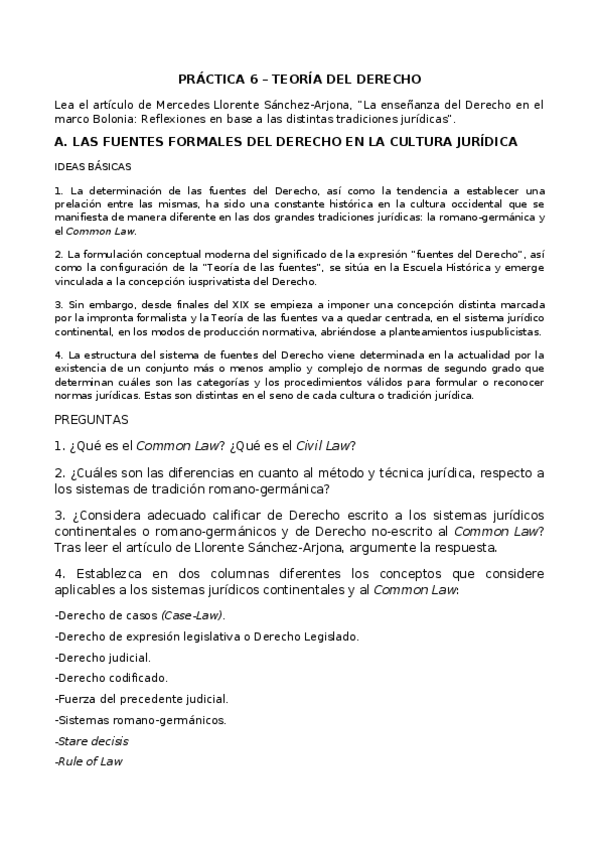 PRÁCTICA 6 – TEORÍA DEL DERECHO

Lea el artículo de Mercedes Llorente Sánchez-Arjona, "La enseñanza del Derecho en el marco Bolonia: Reflexiones en base a las distintas tradiciones jurídicas".

A. LAS FUENTES FORMALES DEL DERECHO EN LA CULTURA JURÍDICA

IDEAS BÁSICAS

1. La determinación de las fuentes del Derecho, así como la tendencia a establecer una prelación entre las mismas, ha sido una constante histórica en la cultura occidental que se manifiesta de manera diferente en las dos grandes tradiciones jurídicas: la romano-germánica y el Common Law.

2. La formulación conceptual moderna del significado de la expresión "fuentes del Derecho", así como la configuración de la "Teoría de las fuentes", se sitúa en la Escuela Histórica y emerge vinculada a la concepción iusprivatista del Derecho.

3. Sin embargo, desde finales del XIX se empieza a imponer una concepción distinta marcada por la impronta formalista y la Teoría de las fuentes va a quedar centrada, en el sistema jurídico continental, en los modos de producción normativa, abriéndose a planteamientos iuspublicistas.

4. La estructura del sistema de fuentes del Derecho viene determinada en la actualidad por la existencia de un conjunto más o menos amplio y complejo de normas de segundo grado que determinan cuáles son las categorías y los procedimientos válidos para formular o reconocer normas jurídicas. Estas son distintas en el seno de cada cultura o tradición jurídica.

PREGUNTAS

1. ¿Qué es el Common Law? ¿Qué es el Civil Law?

2. ¿Cuáles son las diferencias en cuanto al método y técnica jurídica, respecto a los sistemas de tradición romano-germánica?

3. ¿Considera adecuado calificar de Derecho escrito a los sistemas jurídicos continentales o romano-germánicos y de Derecho no-escrito al Common Law? Tras leer el artículo de Llorente Sánchez-Arjona, argumente la respuesta.

4. Establezca en dos columnas diferentes los conceptos que considere aplicables a los sistemas jurídicos continentales y al Common Law:

-Derecho de casos (Case-Law).

-Derecho de expresión legislativa o Derecho Legislado.

-Derecho judicial.

-Derecho codificado.

-Fuerza del precedente judicial.

-Sistemas romano-germánicos.

-Stare decisis

-Rule of Law